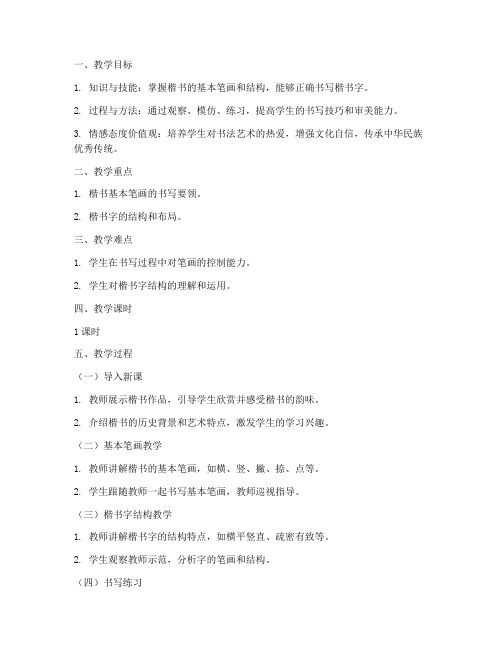 一、教学目标

1. 知识与技能：掌握楷书的基本笔画和结构，能够正确书写楷书字。

2. 过程与方法：通过观察、模仿、练习，提高学生的书写技巧和审美能力。

3. 情感态度价值观：培养学生对书法艺术的热爱，增强文化自信，传承中华民族优秀传统。

二、教学重点

1. 楷书基本笔画的书写要领。

2. 楷书字的结构和布局。

三、教学难点

1. 学生在书写过程中对笔画的控制能力。

2. 学生对楷书字结构的理解和运用。

四、教学课时

1 课时

五、教学过程

（一）导入新课

1. 教师展示楷书作品，引导学生欣赏并感受楷书的韵味。

2. 介绍楷书的历史背景和艺术特点，激发学生的学习兴趣。

（二）基本笔画教学

1. 教师讲解楷书的基本笔画，如横、竖、撇、捺、点等。

2. 学生跟随教师一起书写基本笔画，教师巡视指导。

（三）楷书字结构教学

1. 教师讲解楷书字的结构特点，如横平竖直、疏密有致等。

2. 学生观察教师示范，分析字的笔画和结构。

（四）书写练习